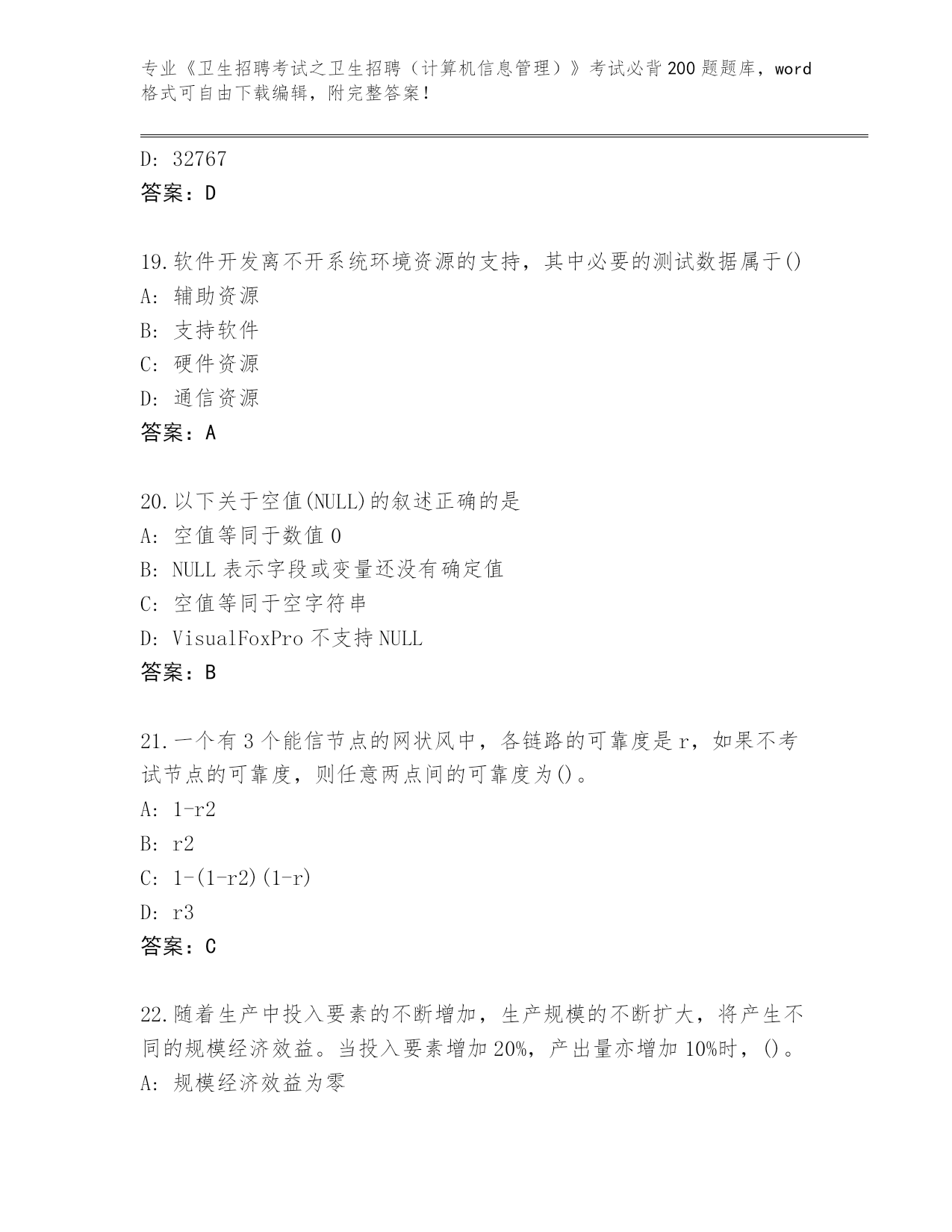 专业《卫生招聘考试之卫生招聘（计算机信息管理）》考试必背200题题库，word格式可自由下载编辑，附完整答案！

D: 32767
答案：D

19.软件开发离不开系统环境资源的支持，其中必要的测试数据属于()
A: 辅助资源
B: 支持软件
C: 硬件资源
D: 通信资源
答案：A

20.以下关于空值(NULL)的叙述正确的是
A: 空值等同于数值0
B: NULL表示字段或变量还没有确定值
C: 空值等同于空字符串
D: VisualFoxPro不支持NULL
答案：B

21.一个有3个能信节点的网状风中，各链路的可靠度是r，如果不考试节点的可靠度，则任意两点间的可靠度为()。
A: 1-r2
B: r2
C: 1-(1-r2)(1-r)
D: r3
答案：C

22.随着生产中投入要素的不断增加，生产规模的不断扩大，将产生不同的规模经济效益。当投入要素增加20%，产出量亦增加10%时，()。
A: 规模经济效益为零